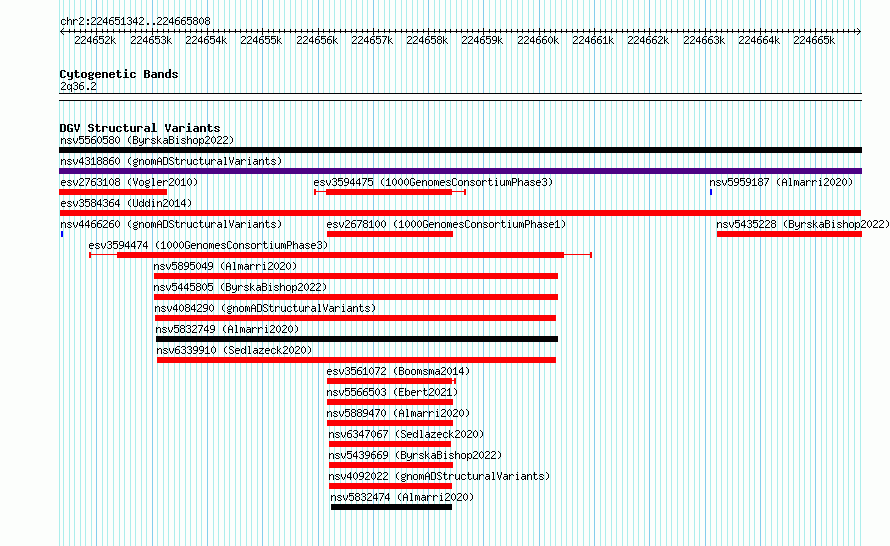 chr2:224651342..224665808

224652k 224653k 224654k 224655k 224656k 224657k 224658k 224659k 224660k 224661k 224662k 224663k 224664k 224665k

Cytogenetic Bands
2q36.2

DGV Structural Variants
nsv5560580 (ByrskaBishop2022)
nsv4318860 (gnomADStructuralVariants)
esv2763108 (Vogler2010)
esv3594475 (1000GenomesConsortiumPhase3)
nsv5959187 (Almarri2020)
esv3584364 (Uddin2014)
nsv4466260 (gnomADStructuralVariants)
esv2678100 (1000GenomesConsortiumPhase1)
nsv5435228 (ByrskaBishop2022)
esv3594474 (1000GenomesConsortiumPhase3)
nsv5895049 (Almarri2020)
nsv5445805 (ByrskaBishop2022)
nsv4084290 (gnomADStructuralVariants)
nsv5832749 (Almarri2020)
nsv6339910 (Sedlazeck2020)
esv3561072 (Boomsma2014)
nsv5566503 (Ebert2021)
nsv5889470 (Almarri2020)
nsv6347067 (Sedlazeck2020)
nsv5439669 (ByrskaBishop2022)
nsv4092022 (gnomADStructuralVariants)
nsv5832474 (Almarri2020)